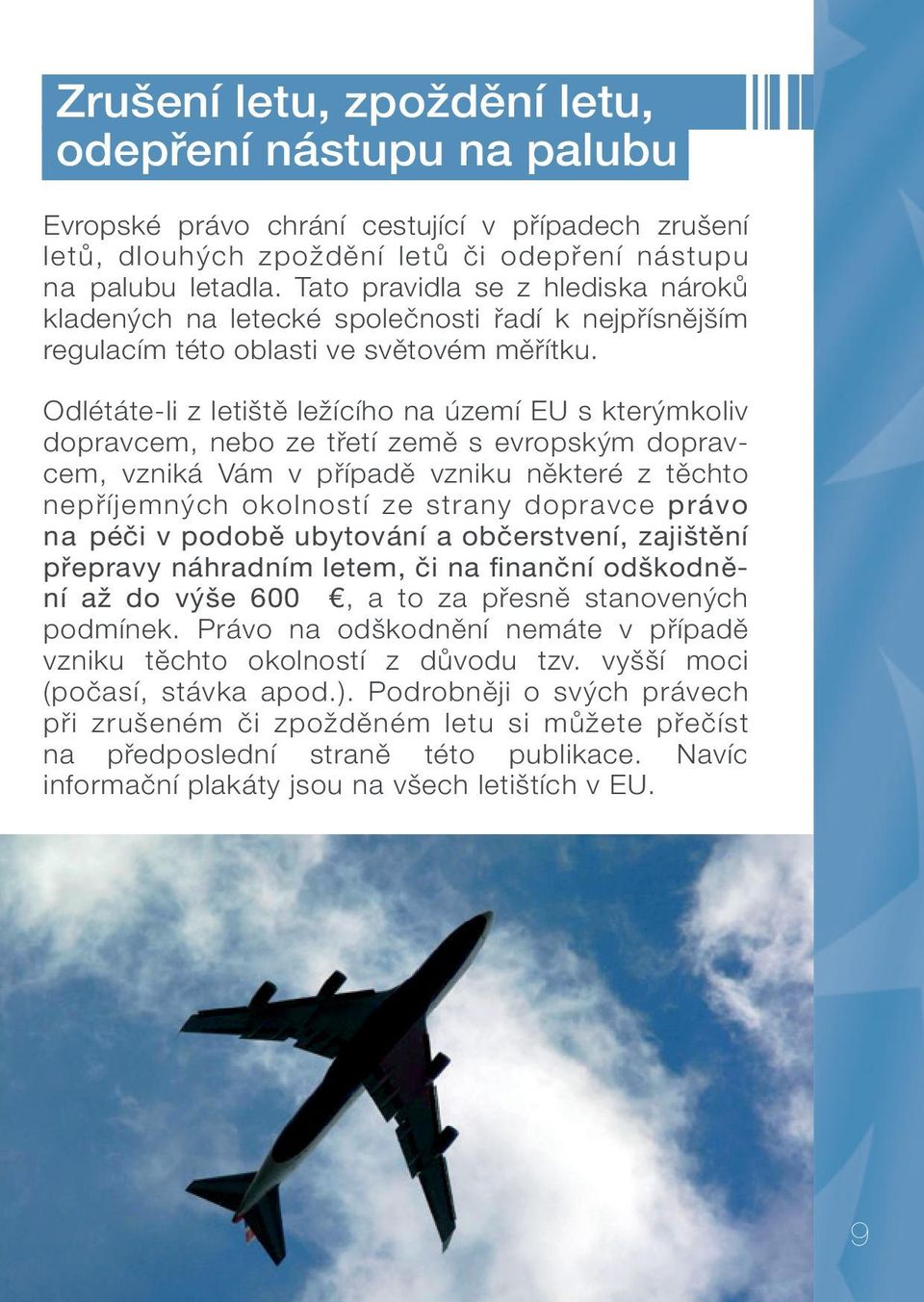 Zrušení letu, zpoždění letu, odepření nástupu na palubu

Evropské právo chrání cestující v případech zrušení letů, dlouhých zpoždění letů či odepření nástupu na palubu letadla. Tato pravidla se z hlediska nároků kladených na letecké společnosti řadí k nejpřísnějším regulacím této oblasti ve světovém měřítku.

Odlétáte-li z letiště ležícího na území EU s kterýmkoliv dopravcem, nebo ze třetí země s evropským dopravcem, vzniká Vám v případě vzniku některé z těchto nepříjemných okolností ze strany dopravce právo na péči v podobě ubytování a občerstvení, zajištění přepravy náhradním letem, či na finanční odškodnění až do výše 600 €, a to za přesně stanovených podmínek. Právo na odškodnění nemáte v případě vzniku těchto okolností z důvodu tzv. vyšší moci (počasí, stávka apod.). Podrobněji o svých právech při zrušeném či zpožděném letu si můžete přečíst na předposlední straně této publikace. Navíc informační plakáty jsou na všech letištích v EU.

9